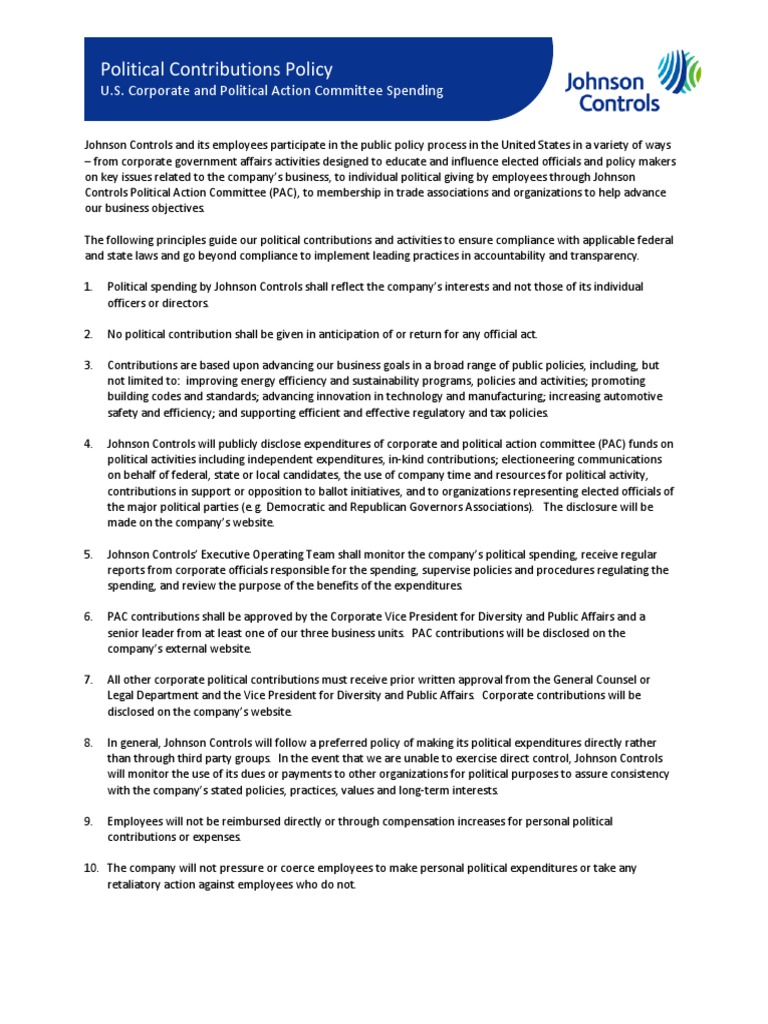 Political Contributions Policy
U.S. Corporate and Political Action Committee Spending

Johnson Controls

Johnson Controls and its employees participate in the public policy process in the United States in a variety of ways – from corporate government affairs activities designed to educate and influence elected officials and policy makers on key issues related to the company's business, to individual political giving by employees through Johnson Controls Political Action Committee (PAC), to membership in trade associations and organizations to help advance our business objectives.

The following principles guide our political contributions and activities to ensure compliance with applicable federal and state laws and go beyond compliance to implement leading practices in accountability and transparency.

1. Political spending by Johnson Controls shall reflect the company's interests and not those of its individual officers or directors.

2. No political contribution shall be given in anticipation of or return for any official act.

3. Contributions are based upon advancing our business goals in a broad range of public policies, including, but not limited to: improving energy efficiency and sustainability programs, policies and activities; promoting building codes and standards; advancing innovation in technology and manufacturing; increasing automotive safety and efficiency; and supporting efficient and effective regulatory and tax policies.

4. Johnson Controls will publicly disclose expenditures of corporate and political action committee (PAC) funds on political activities including independent expenditures, in-kind contributions; electioneering communications on behalf of federal, state or local candidates, the use of company time and resources for political activity, contributions in support or opposition to ballot initiatives, and to organizations representing elected officials of the major political parties (e.g. Democratic and Republican Governors Associations). The disclosure will be made on the company's website.

5. Johnson Controls' Executive Operating Team shall monitor the company's political spending, receive regular reports from corporate officials responsible for the spending, supervise policies and procedures regulating the spending, and review the purpose of the benefits of the expenditures.

6. PAC contributions shall be approved by the Corporate Vice President for Diversity and Public Affairs and a senior leader from at least one of our three business units. PAC contributions will be disclosed on the company's external website.

7. All other corporate political contributions must receive prior written approval from the General Counsel or Legal Department and the Vice President for Diversity and Public Affairs. Corporate contributions will be disclosed on the company's website.

8. In general, Johnson Controls will follow a preferred policy of making its political expenditures directly rather than through third party groups. In the event that we are unable to exercise direct control, Johnson Controls will monitor the use of its dues or payments to other organizations for political purposes to assure consistency with the company's stated policies, practices, values and long-term interests.

9. Employees will not be reimbursed directly or through compensation increases for personal political contributions or expenses.

10. The company will not pressure or coerce employees to make personal political expenditures or take any retaliatory action against employees who do not.